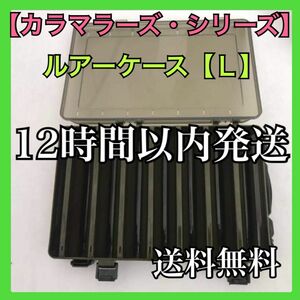 【カラマラーズ・シリーズ】

ルアーケース【L】

12時間以内発送

送料無料